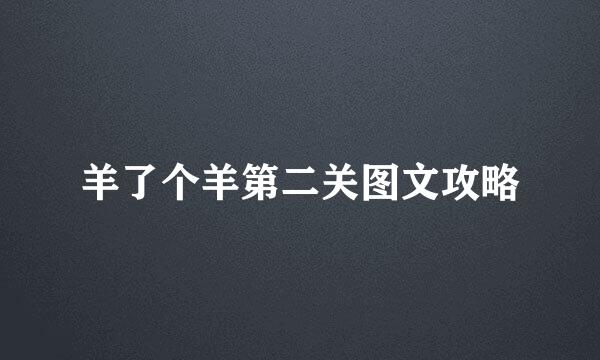 羊了个羊第二关图文攻略